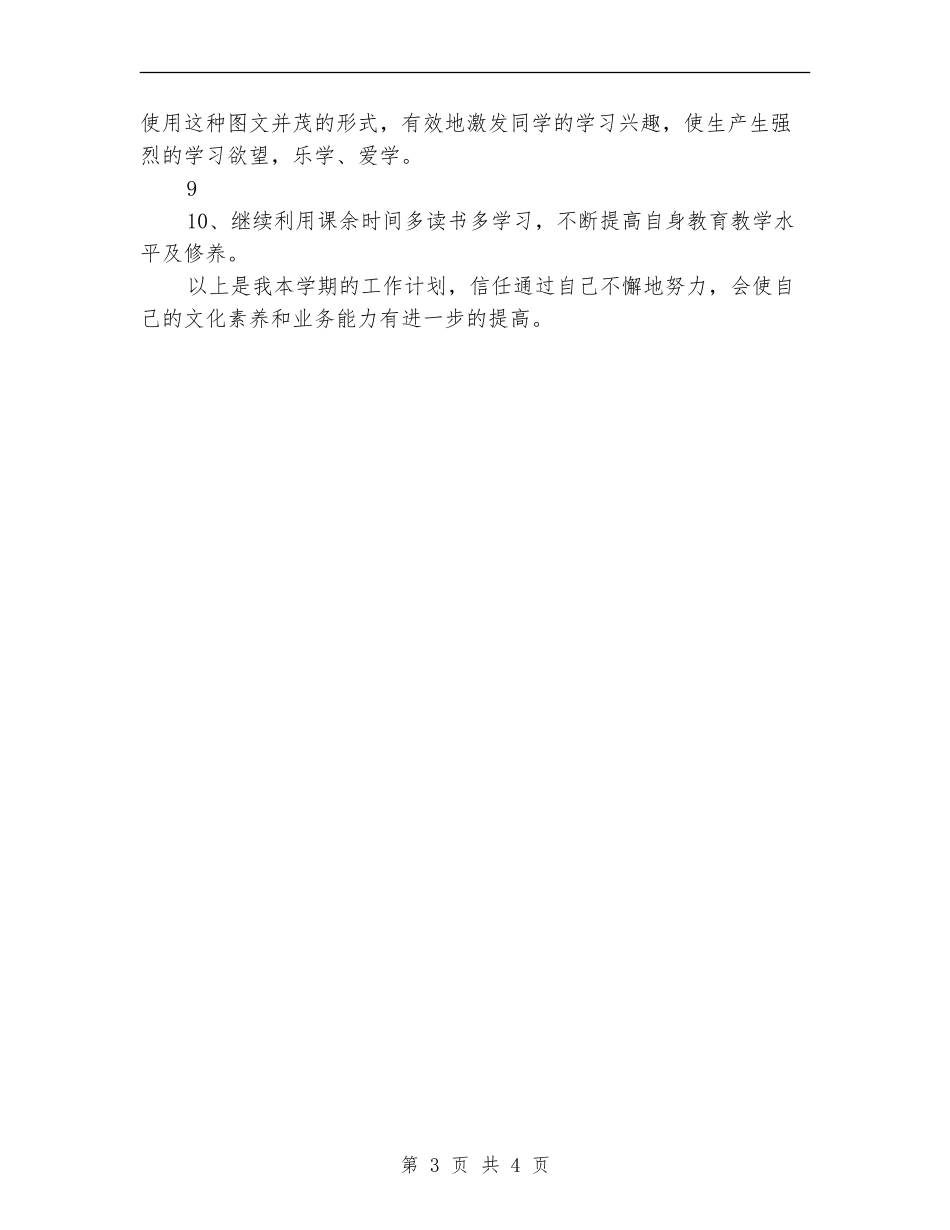 使用这种图文并茂的形式，有效地激发同学的学习兴趣，使生产生强烈的学习欲望，乐学、爱学。

9

10、继续利用课余时间多读书多学习，不断提高自身教育教学水平及修养。

以上是我本学期的工作计划，信任通过自己不懈地努力，会使自己的文化素养和业务能力有进一步的提高。

第 3 页 共 4 页